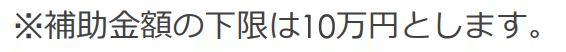 ※補助金額の下限は10万円とします。